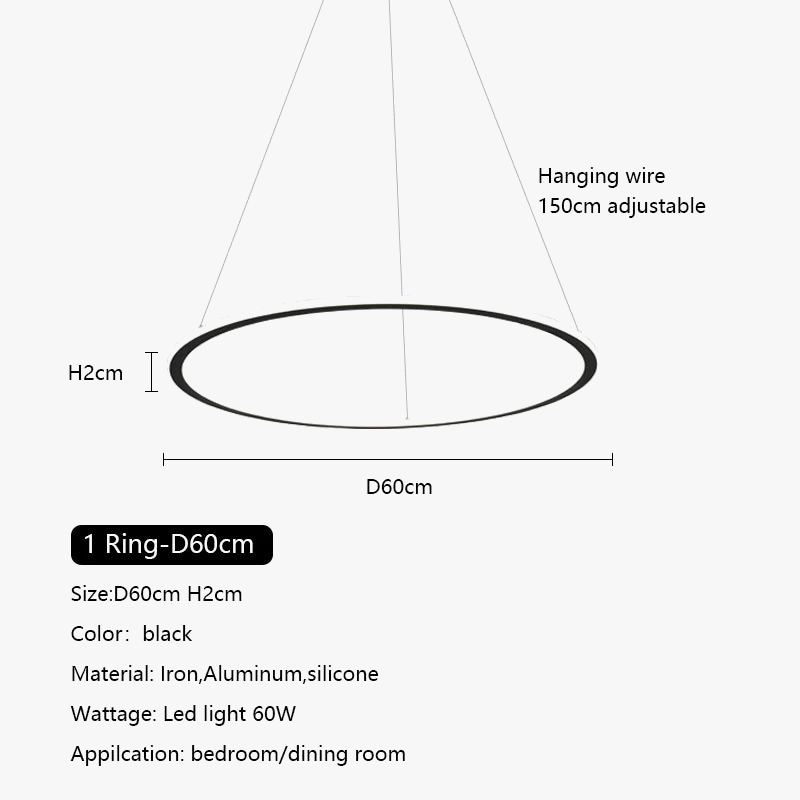 Hanging wire
150cm adjustable

H2cm

D60cm

1 Ring-D60cm

Size:D60cm H2cm

Color： black

Material: Iron,Aluminum,silicone

Wattage: Led light 60W

Appilcation: bedroom/dining room